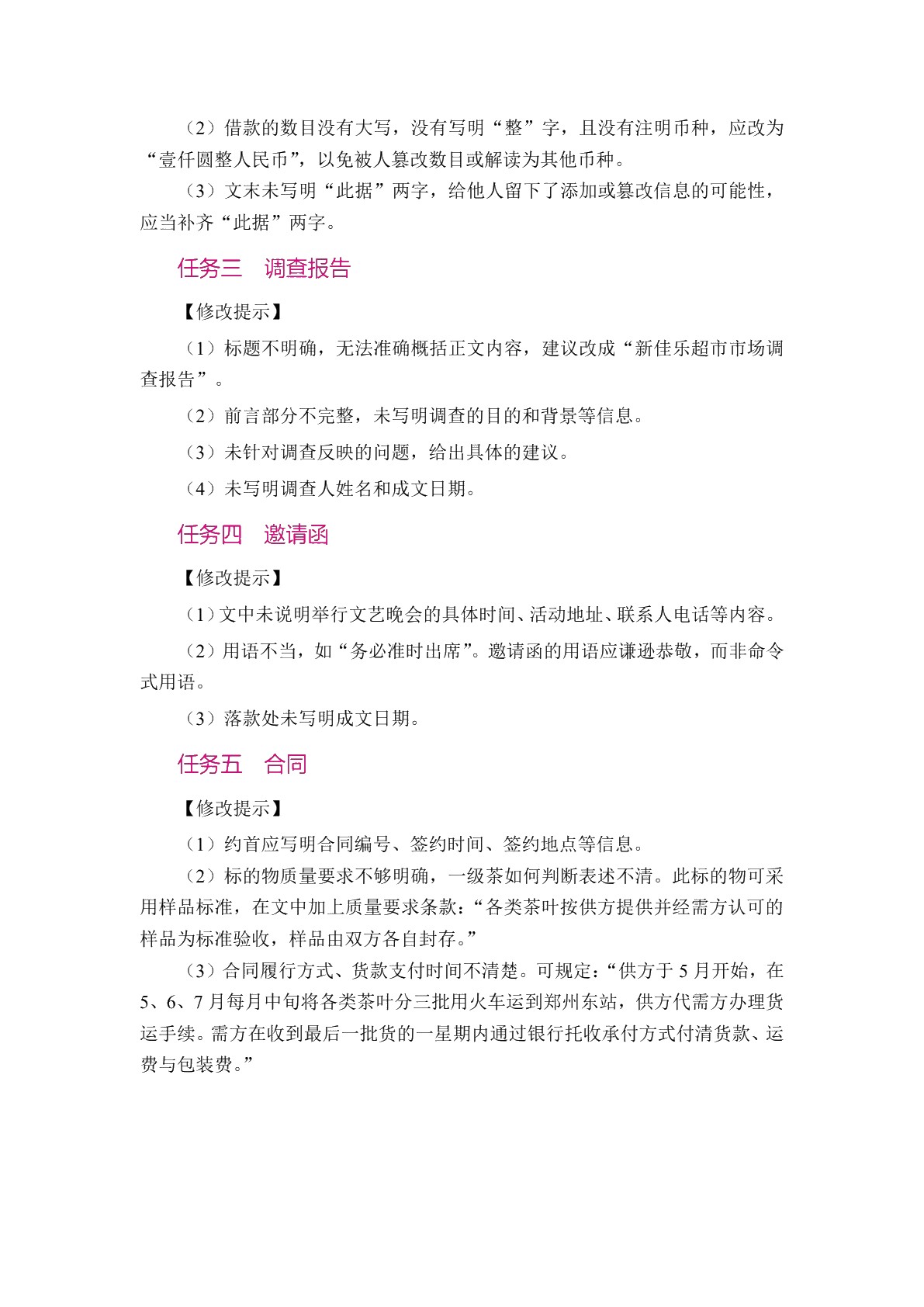 （2）借款的数目没有大写，没有写明“整”字，且没有注明币种，应改为“壹仟圆整人民币”，以免被人篡改数目或解读为其他币种。

（3）文末未写明“此据”两字，给他人留下了添加或篡改信息的可能性，应当补齐“此据”两字。

任务三　调查报告

【修改提示】

（1）标题不明确，无法准确概括正文内容，建议改成“新佳乐超市市场调查报告”。

（2）前言部分不完整，未写明调查的目的和背景等信息。

（3）未针对调查反映的问题，给出具体的建议。

（4）未写明调查人姓名和成文日期。

任务四　邀请函

【修改提示】

（1）文中未说明举行文艺晚会的具体时间、活动地址、联系人电话等内容。

（2）用语不当，如“务必准时出席”。邀请函的用语应谦逊恭敬，而非命令式用语。

（3）落款处未写明成文日期。

任务五　合同

【修改提示】

（1）约首应写明合同编号、签约时间、签约地点等信息。

（2）标的物质量要求不够明确，一级茶如何判断表述不清。此标的物可采用样品标准，在文中加上质量要求条款：“各类茶叶按供方提供并经需方认可的样品为标准验收，样品由双方各自封存。”

（3）合同履行方式、货款支付时间不清楚。可规定：“供方于5月开始，在5、6、7月每月中旬将各类茶叶分三批用火车运到郑州东站，供方代需方办理货运手续。需方在收到最后一批货的一星期内通过银行托收承付方式付清货款、运费与包装费。”